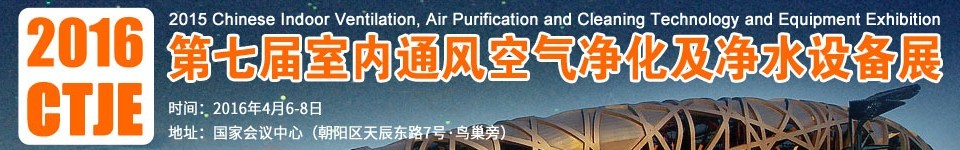 2016
CTJE

2015 Chinese Indoor Ventilation, Air Purification and Cleaning Technology and Equipment Exhibition

第七届室内通风空气净化及净水设备展

时间：2016年4月6-8日
地址：国家会议中心（朝阳区天辰东路7号·鸟巢旁）